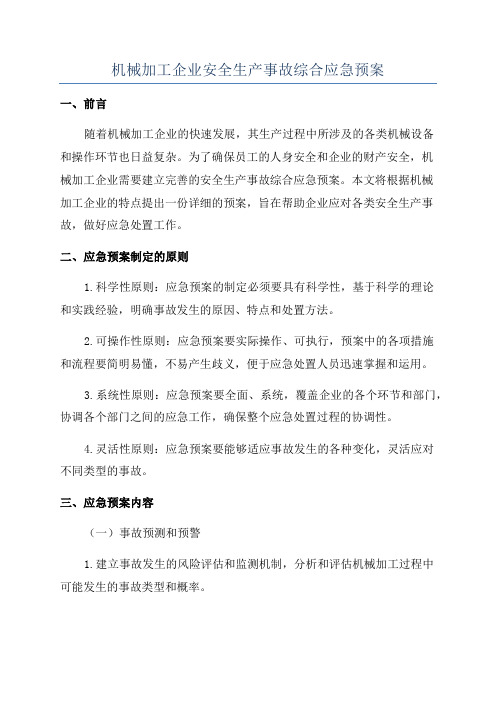 机械加工企业安全生产事故综合应急预案

一、前言

随着机械加工企业的快速发展，其生产过程中所涉及的各类机械设备和操作环节也日益复杂。为了确保员工的人身安全和企业的财产安全，机械加工企业需要建立完善的安全生产事故综合应急预案。本文将根据机械加工企业的特点提出一份详细的预案，旨在帮助企业应对各类安全生产事故，做好应急处置工作。

二、应急预案制定的原则

1.科学性原则：应急预案的制定必须要具有科学性，基于科学的理论和实践经验，明确事故发生的原因、特点和处置方法。

2.可操作性原则：应急预案要实际操作、可执行，预案中的各项措施和流程要简明易懂，不易产生歧义，便于应急处置人员迅速掌握和运用。

3.系统性原则：应急预案要全面、系统，覆盖企业的各个环节和部门，协调各个部门之间的应急工作，确保整个应急处置过程的协调性。

4.灵活性原则：应急预案要能够适应事故发生的各种变化，灵活应对不同类型的事故。

三、应急预案内容

（一）事故预测和预警

1.建立事故发生的风险评估和监测机制，分析和评估机械加工过程中可能发生的事故类型和概率。